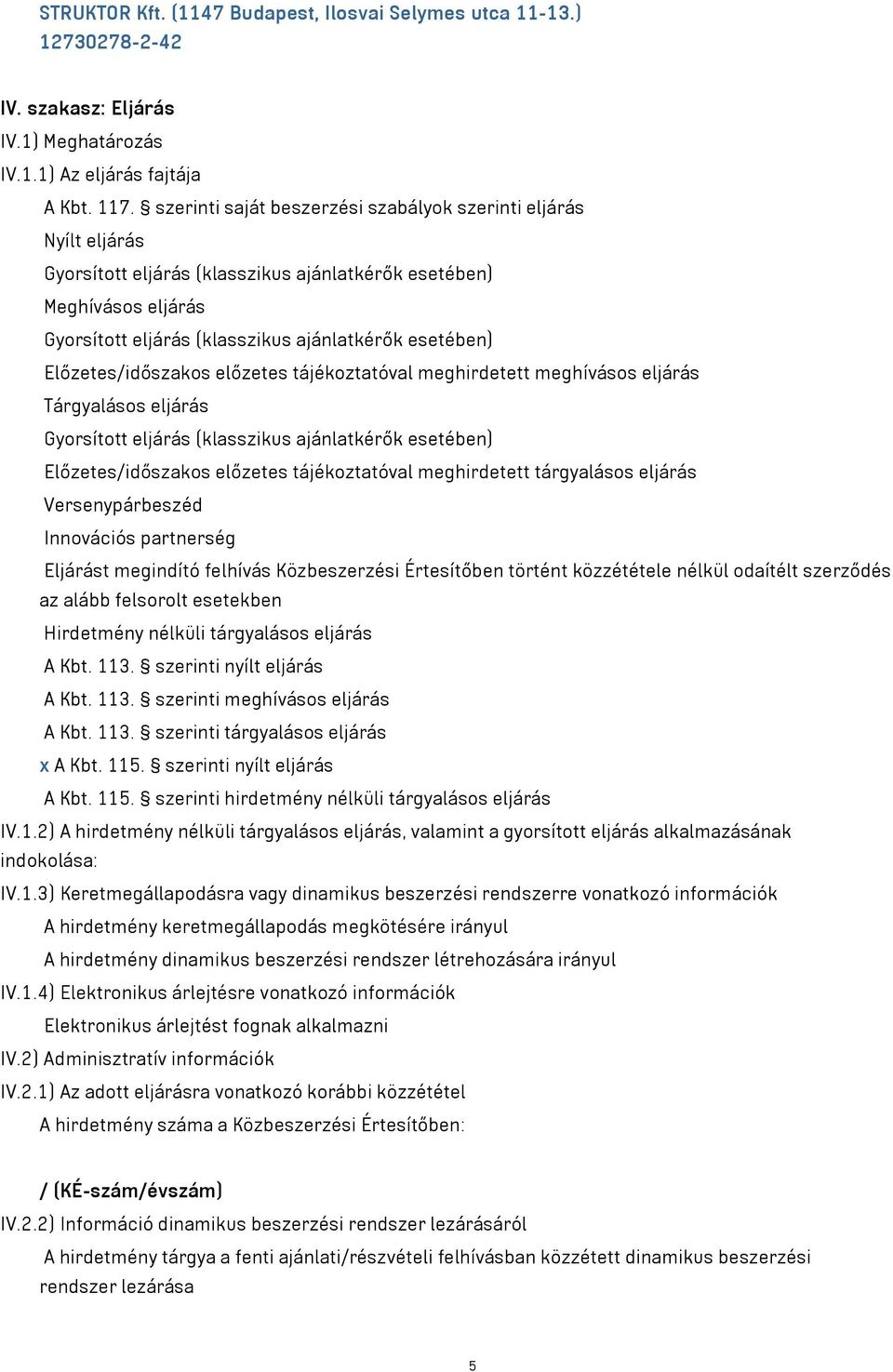 STRUKTOR Kft. (1147 Budapest, Ilosvai Selymes utca 11-13.)
12730278-2-42

IV. szakasz: Eljárás
IV.1) Meghatározás
IV.1.1) Az eljárás fajtája
A Kbt. 117. § szerinti saját beszerzési szabályok szerinti eljárás
Nyílt eljárás
Gyorsított eljárás (klasszikus ajánlatkérők esetében)
Meghívásos eljárás
Gyorsított eljárás (klasszikus ajánlatkérők esetében)
Előzetes/időszakos előzetes tájékoztatóval meghirdetett meghívásos eljárás
Tárgyalásos eljárás
Gyorsított eljárás (klasszikus ajánlatkérők esetében)
Előzetes/időszakos előzetes tájékoztatóval meghirdetett tárgyalásos eljárás
Versenypárbeszéd
Innovációs partnerség
Eljárást megindító felhívás Közbeszerzési Értesítőben történt közzététele nélkül odaítélt szerződés az alább felsorolt esetekben
Hirdetmény nélküli tárgyalásos eljárás
A Kbt. 113. § szerinti nyílt eljárás
A Kbt. 113. § szerinti meghívásos eljárás
A Kbt. 113. § szerinti tárgyalásos eljárás
x A Kbt. 115. § szerinti nyílt eljárás
A Kbt. 115. § szerinti hirdetmény nélküli tárgyalásos eljárás
IV.1.2) A hirdetmény nélküli tárgyalásos eljárás, valamint a gyorsított eljárás alkalmazásának indokolása:
IV.1.3) Keretmegállapodásra vagy dinamikus beszerzési rendszerre vonatkozó információk
A hirdetmény keretmegállapodás megkötésére irányul
A hirdetmény dinamikus beszerzési rendszer létrehozására irányul
IV.1.4) Elektronikus árlejtésre vonatkozó információk
Elektronikus árlejtést fognak alkalmazni
IV.2) Adminisztratív információk
IV.2.1) Az adott eljárásra vonatkozó korábbi közzététel
A hirdetmény száma a Közbeszerzési Értesítőben:

/ (KÉ-szám/évszám)
IV.2.2) Információ dinamikus beszerzési rendszer lezárásáról
A hirdetmény tárgya a fenti ajánlati/részvételi felhívásban közzétett dinamikus beszerzési rendszer lezárása

5